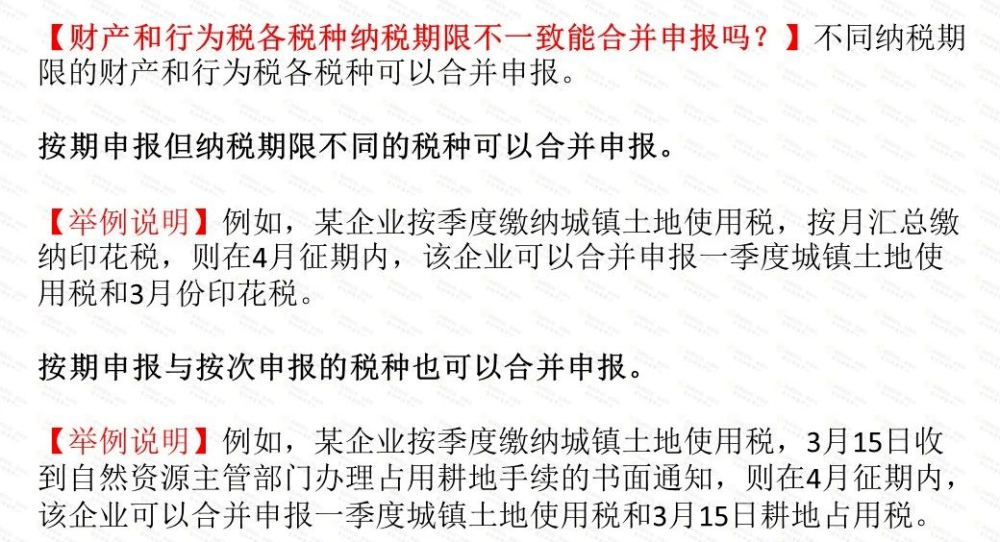 【财产和行为税各税种纳税期限不一致能合并申报吗？】不同纳税期限的财产和行为税各税种可以合并申报。

按期申报但纳税期限不同的税种可以合并申报。

【举例说明】例如，某企业按季度缴纳城镇土地使用税，按月汇总缴纳印花税，则在4月征期内，该企业可以合并申报一季度城镇土地使用税和3月份印花税。

按期申报与按次申报的税种也可以合并申报。

【举例说明】例如，某企业按季度缴纳城镇土地使用税，3月15日收到自然资源主管部门办理占用耕地手续的书面通知，则在4月征期内，该企业可以合并申报一季度城镇土地使用税和3月15日耕地占用税。